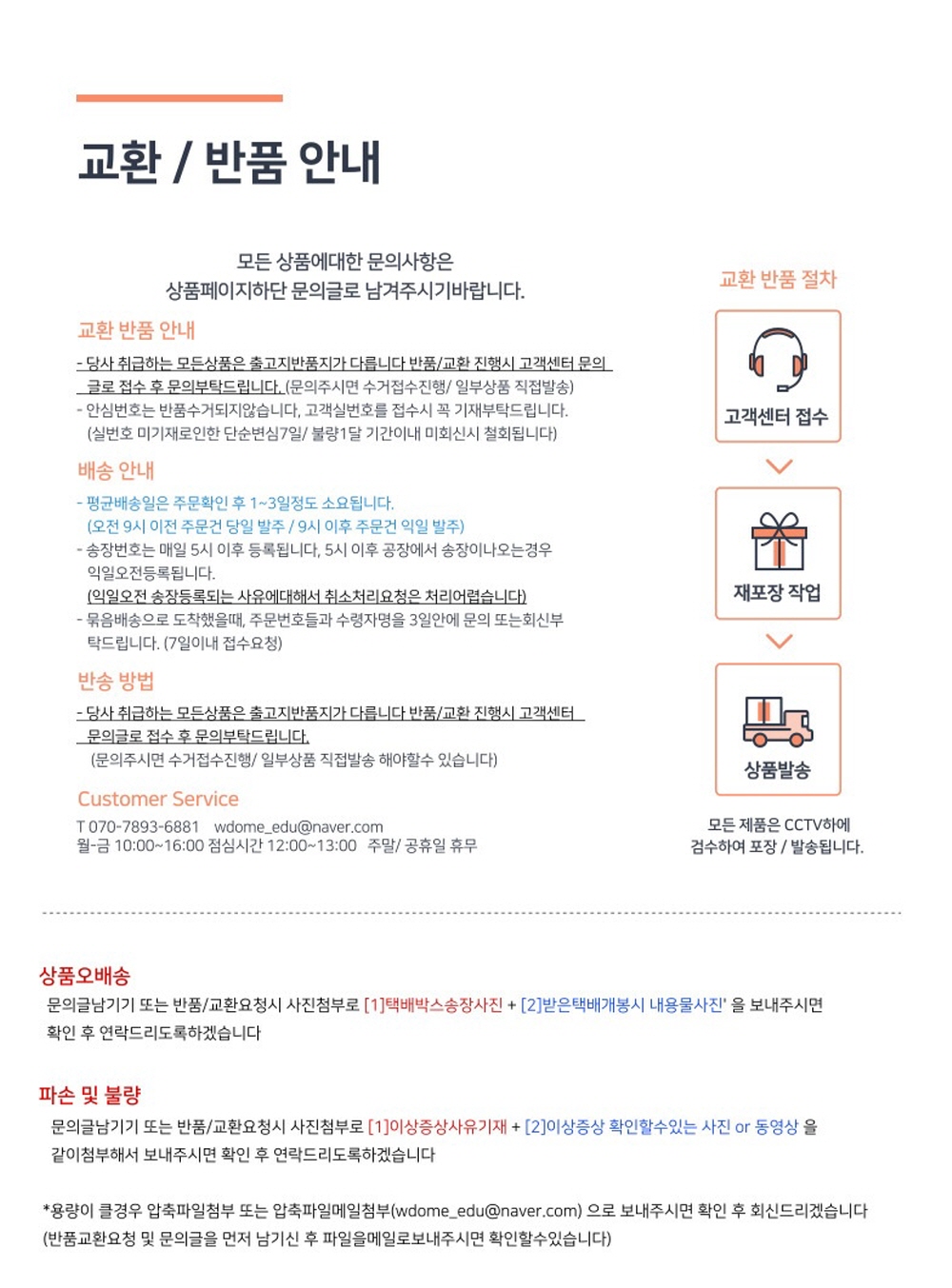 교환 / 반품 안내

모든 상품에대한 문의사항은
상품페이지하단 문의글로 남겨주시기바랍니다.

교환 반품 안내

- 당사 취급하는 모든상품은 출고지반품지가 다릅니다 반품/교환 진행시 고객센터 문의글로 접수 후 문의부탁드립니다. (문의주시면 수거접수진행/ 일부상품 직접발송)
- 안심번호는 반품수거되지않습니다, 고객실번호를 접수시 꼭 기재부탁드립니다.
(실번호 미기재로인한 단순변심7일/ 불량1달 기간이내 미회신시 철회됩니다)

배송 안내

- 평균배송일은 주문확인 후 1~3일정도 소요됩니다.
(오전 9시 이전 주문건 당일 발주 / 9시 이후 주문건 익일 발주)
- 송장번호는 매일 5시 이후 등록됩니다, 5시 이후 공장에서 송장이나오는경우 익일오전등록됩니다.
(익일오전 송장등록되는 사유에대해서 취소처리요청은 처리어렵습니다)
- 묶음배송으로 도착했을때, 주문번호들과 수령자명을 3일안에 문의 또는회신부탁드립니다. (7일이내 접수요청)

반송 방법

- 당사 취급하는 모든상품은 출고지반품지가 다릅니다 반품/교환 진행시 고객센터 문의글로 접수 후 문의부탁드립니다.
(문의주시면 수거접수진행/ 일부상품 직접발송 해야할수 있습니다)

Customer Service

T 070-7893-6881 wdome_edu@naver.com
월-금 10:00~16:00 점심시간 12:00~13:00 주말/ 공휴일 휴무

교환 반품 절차

고객센터 접수

재포장 작업

상품발송

모든 제품은 CCTV하에
검수하여 포장 / 발송됩니다.

상품오배송

문의글남기기 또는 반품/교환요청시 사진첨부로 [1]택배박스송장사진 + [2]받은택배개봉시 내용물사진' 을 보내주시면 확인 후 연락드리도록하겠습니다

파손 및 불량

문의글남기기 또는 반품/교환요청시 사진첨부로 [1]이상증상사유기재 + [2]이상증상 확인할수있는 사진 or 동영상 을 같이첨부해서 보내주시면 확인 후 연락드리도록하겠습니다

*용량이 클경우 압축파일첨부 또는 압축파일메일첨부(wdome_edu@naver.com) 으로 보내주시면 확인 후 회신드리겠습니다
(반품교환요청 및 문의글을 먼저 남기신 후 파일을메일로보내주시면 확인할수있습니다)